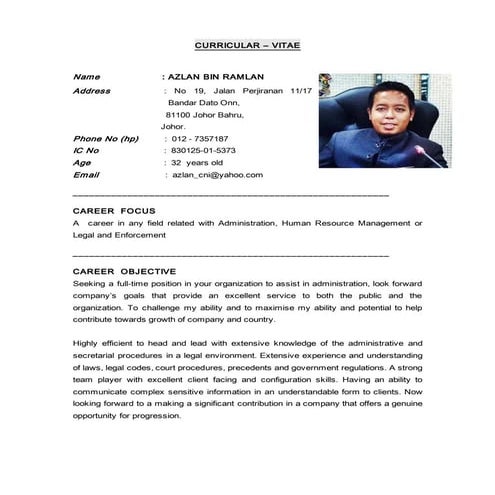 CURRICULAR – VITAE

Name : AZLAN BIN RAMLAN
Address : No 19, Jalan Perjiranan 11/17 Bandar Dato Onn, 81100 Johor Bahru, Johor.
Phone No (hp) : 012 - 7357187
IC No : 830125-01-5373
Age : 32 years old
Email : azlan_cni@yahoo.com

CAREER FOCUS
A career in any field related with Administration, Human Resource Management or Legal and Enforcement

CAREER OBJECTIVE
Seeking a full-time position in your organization to assist in administration, look forward company's goals that provide an excellent service to both the public and the organization. To challenge my ability and to maximise my ability and potential to help contribute towards growth of company and country.

Highly efficient to head and lead with extensive knowledge of the administrative and secretarial procedures in a legal environment. Extensive experience and understanding of laws, legal codes, court procedures, precedents and government regulations. A strong team player with excellent client facing and configuration skills. Having an ability to communicate complex sensitive information in an understandable form to clients. Now looking forward to a making a significant contribution in a company that offers a genuine opportunity for progression.